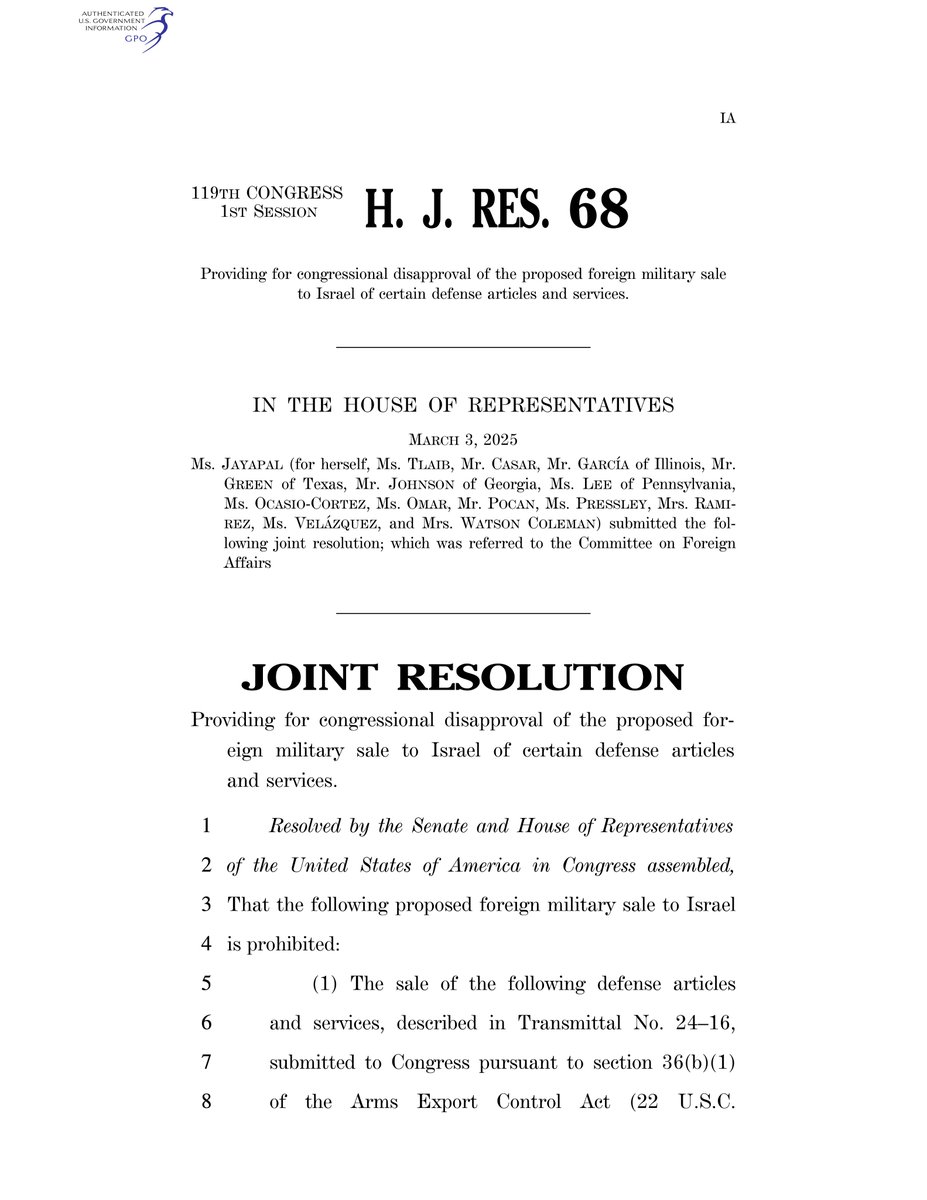 AUTHENTICATED
U.S. GOVERNMENT
INFORMATION
GPO

IA

119TH CONGRESS
1ST SESSION

H. J. RES. 68

Providing for congressional disapproval of the proposed foreign military sale to Israel of certain defense articles and services.

IN THE HOUSE OF REPRESENTATIVES

MARCH 3, 2025

Ms. JAYAPAL (for herself, Ms. TLAIB, Mr. CASAR, Mr. GARCÍA of Illinois, Mr. GREEN of Texas, Mr. JOHNSON of Georgia, Ms. LEE of Pennsylvania, Ms. OCASIO-CORTEZ, Ms. OMAR, Mr. POCAN, Ms. PRESSLEY, Mrs. RAMIREZ, Ms. VELÁZQUEZ, and Mrs. WATSON COLEMAN) submitted the following joint resolution; which was referred to the Committee on Foreign Affairs

JOINT RESOLUTION

Providing for congressional disapproval of the proposed foreign military sale to Israel of certain defense articles and services.

1 Resolved by the Senate and House of Representatives
2 of the United States of America in Congress assembled,
3 That the following proposed foreign military sale to Israel
4 is prohibited:
5 (1) The sale of the following defense articles
6 and services, described in Transmittal No. 24–16,
7 submitted to Congress pursuant to section 36(b)(1)
8 of the Arms Export Control Act (22 U.S.C.